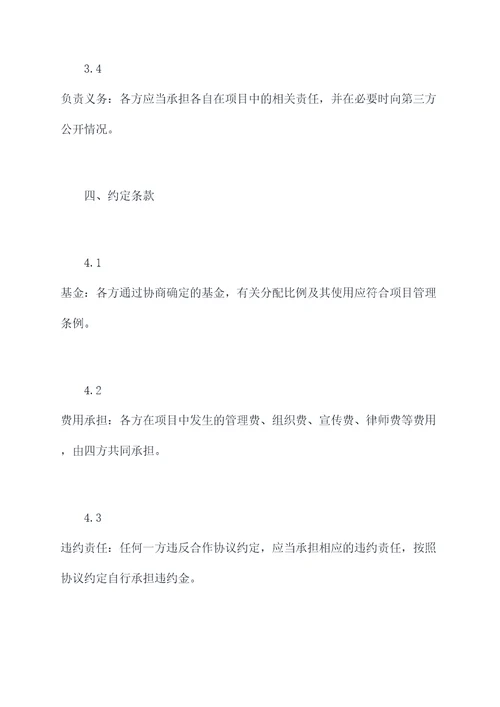 3.4

负责义务：各方应当承担各自在项目中的相关责任，并在必要时向第三方公开情况。

四、约定条款

4.1

基金：各方通过协商确定的基金，有关分配比例及其使用应符合项目管理条例。

4.2

费用承担：各方在项目中发生的管理费、组织费、宣传费、律师费等费用，由四方共同承担。

4.3

违约责任：任何一方违反合作协议约定，应当承担相应的违约责任，按照协议约定自行承担违约金。